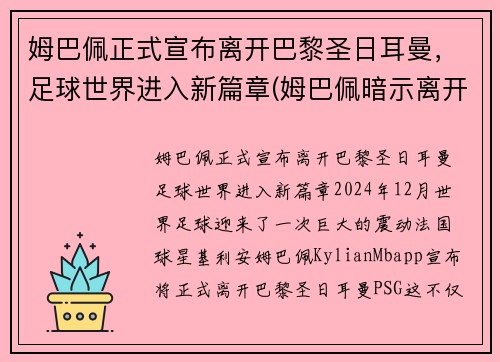 姆巴佩正式宣布离开巴黎圣日耳曼，足球世界进入新篇章(姆巴佩暗示离开

姆巴佩正式宣布离开巴黎圣日耳曼足球世界进入新篇章2024年12月世界足球迎来了一次巨大的震动法国球星基利安姆巴佩KylianMbapp宣布将正式离开巴黎圣日耳曼PSG这不仅